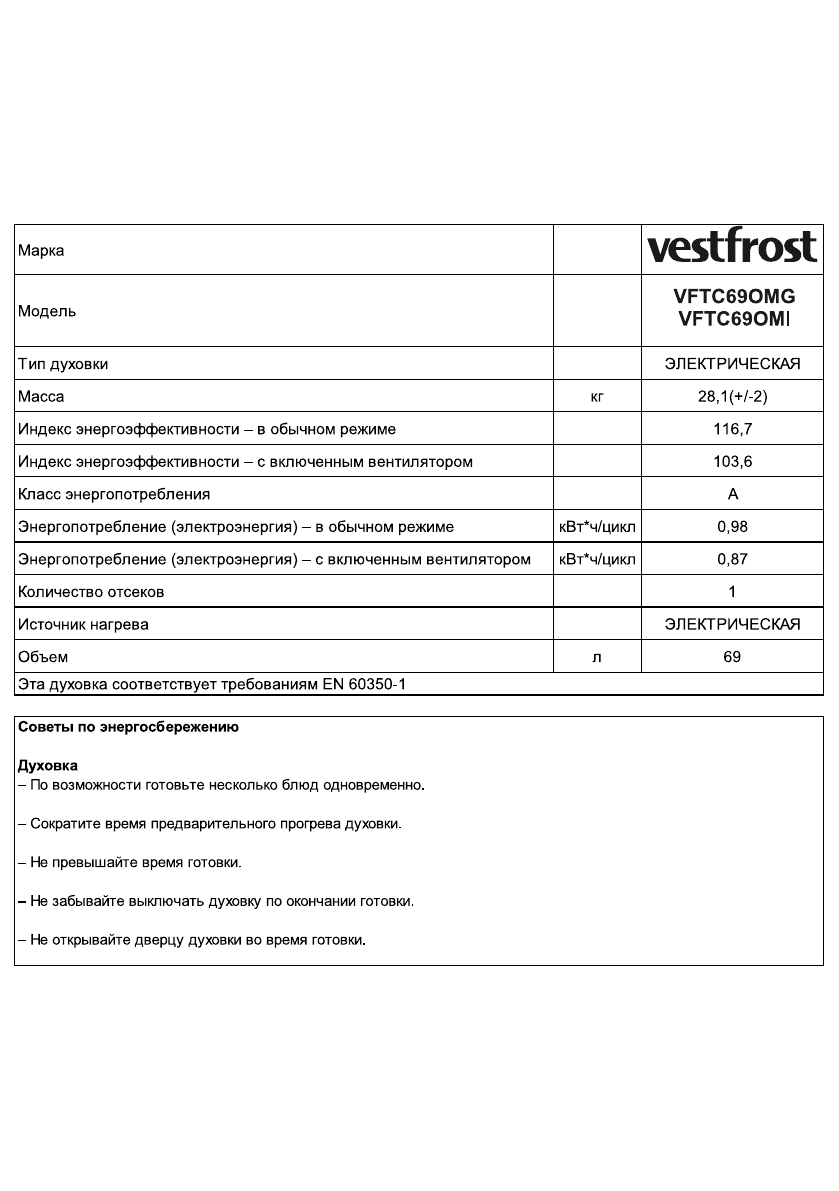 | Марка | | vestfrost |
|---|---|---|
| Модель | | VFTC69OMG VFTC69OMI |
| Тип духовки | | ЭЛЕКТРИЧЕСКАЯ |
| Масса | кг | 28,1(+/-2) |
| Индекс энергоэффективности – в обычном режиме | | 116,7 |
| Индекс энергоэффективности – с включенным вентилятором | | 103,6 |
| Класс энергопотребления | | A |
| Энергопотребление (электроэнергия) – в обычном режиме | кВт*ч/цикл | 0,98 |
| Энергопотребление (электроэнергия) – с включенным вентилятором | кВт*ч/цикл | 0,87 |
| Количество отсеков | | 1 |
| Источник нагрева | | ЭЛЕКТРИЧЕСКАЯ |
| Объем | л | 69 |
| Эта духовка соответствует требованиям EN 60350-1 | | |

Советы по энергосбережению

Духовка
– По возможности готовьте несколько блюд одновременно.

– Сократите время предварительного прогрева духовки.

– Не превышайте время готовки.

– Не забывайте выключать духовку по окончании готовки.

– Не открывайте дверцу духовки во время готовки.